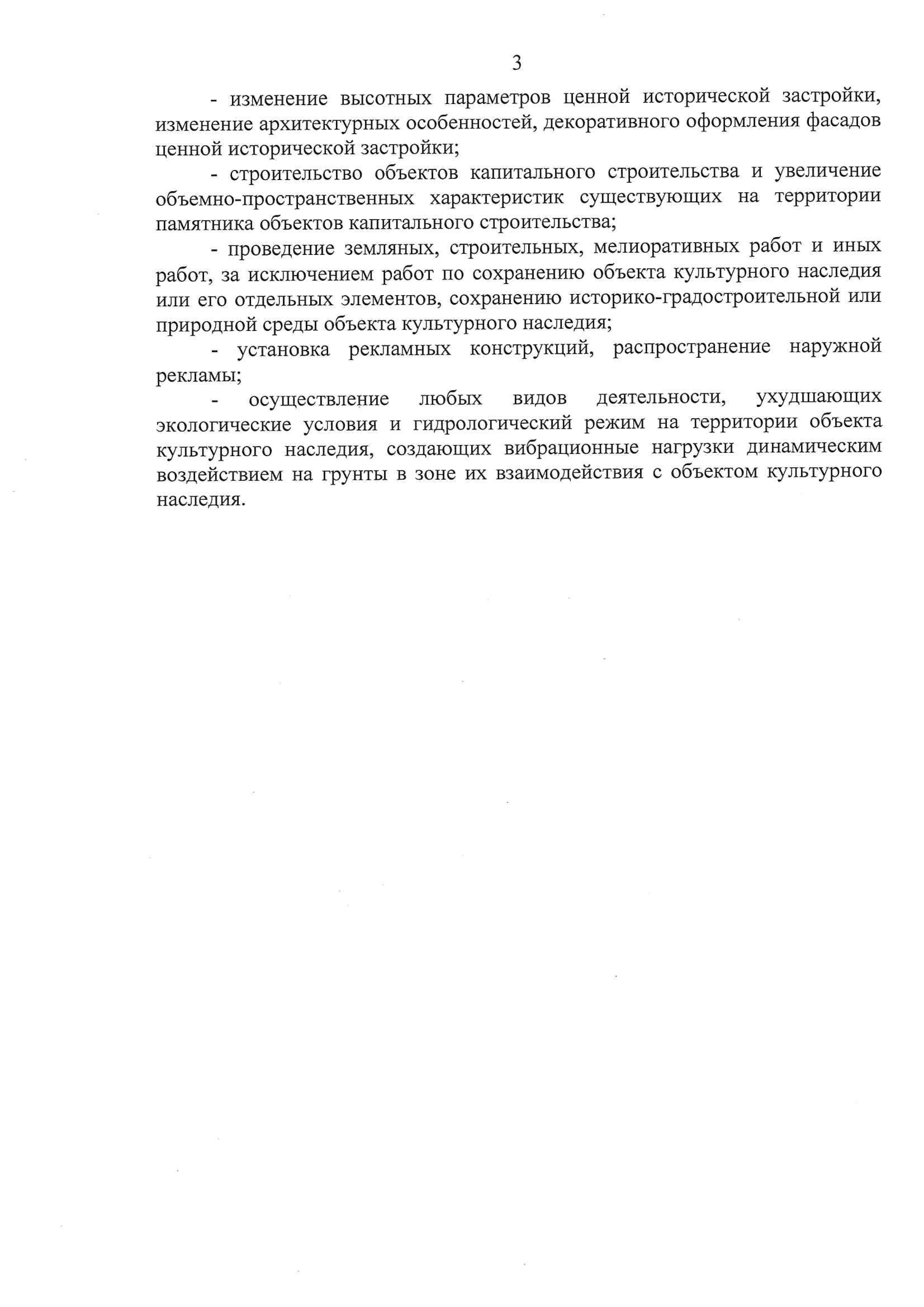 3

- изменение высотных параметров ценной исторической застройки, изменение архитектурных особенностей, декоративного оформления фасадов ценной исторической застройки;

- строительство объектов капитального строительства и увеличение объемно-пространственных характеристик существующих на территории памятника объектов капитального строительства;

- проведение земляных, строительных, мелиоративных работ и иных работ, за исключением работ по сохранению объекта культурного наследия или его отдельных элементов, сохранению историко-градостроительной или природной среды объекта культурного наследия;

- установка рекламных конструкций, распространение наружной рекламы;

- осуществление любых видов деятельности, ухудшающих экологические условия и гидрологический режим на территории объекта культурного наследия, создающих вибрационные нагрузки динамическим воздействием на грунты в зоне их взаимодействия с объектом культурного наследия.